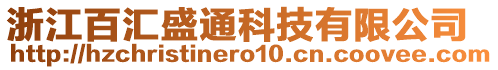 浙江百汇盛通科技有限公司
http://hzchristinero10.cn.coovee.com